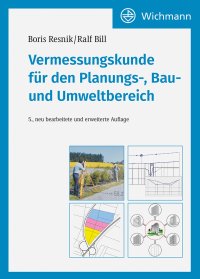 Wichmann

Boris Resnik/Ralf Bill

Vermessungskunde für den Planungs-, Bau- und Umweltbereich

5., neu bearbeitete und erweiterte Auflage